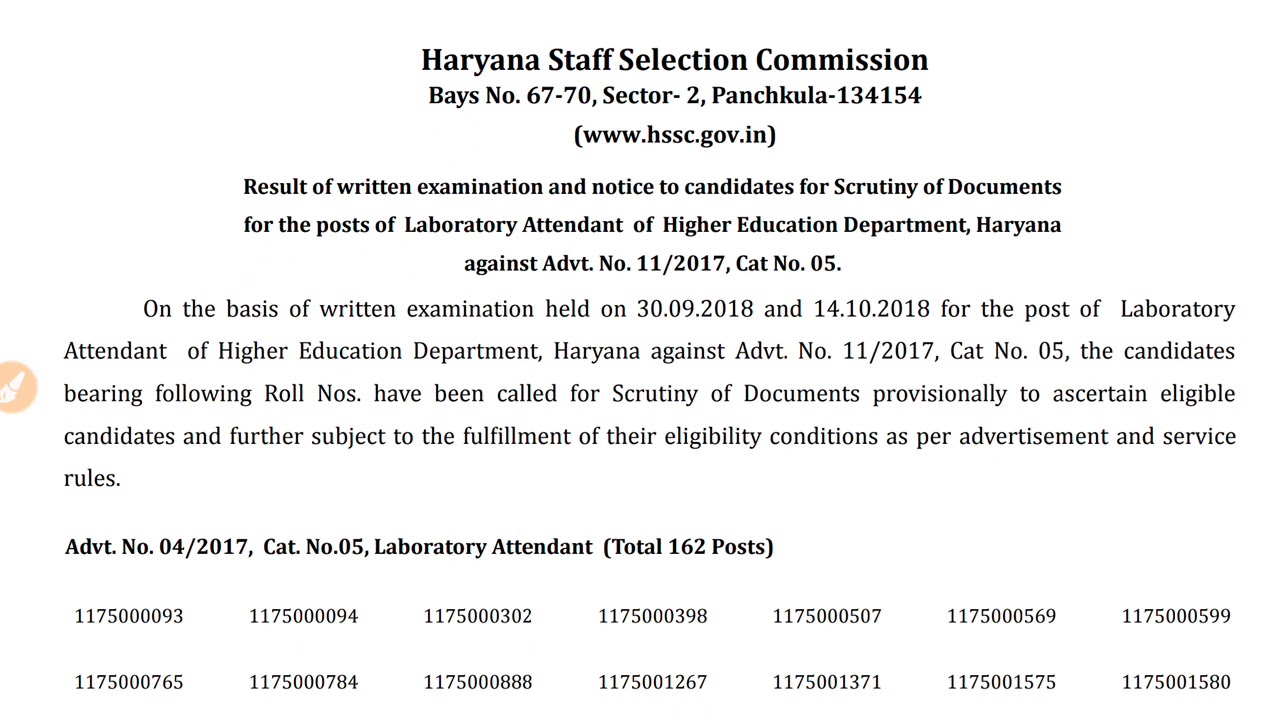 Haryana Staff Selection Commission
Bays No. 67-70, Sector- 2, Panchkula-134154
(www.hssc.gov.in)

Result of written examination and notice to candidates for Scrutiny of Documents for the posts of Laboratory Attendant of Higher Education Department, Haryana against Advt. No. 11/2017, Cat No. 05.

On the basis of written examination held on 30.09.2018 and 14.10.2018 for the post of Laboratory Attendant of Higher Education Department, Haryana against Advt. No. 11/2017, Cat No. 05, the candidates bearing following Roll Nos. have been called for Scrutiny of Documents provisionally to ascertain eligible candidates and further subject to the fulfillment of their eligibility conditions as per advertisement and service rules.

Advt. No. 04/2017, Cat. No.05, Laboratory Attendant (Total 162 Posts)

| 1175000093 | 1175000094 | 1175000302 | 1175000398 | 1175000507 | 1175000569 | 1175000599 |
|---|---|---|---|---|---|---|
| 1175000765 | 1175000784 | 1175000888 | 1175001267 | 1175001371 | 1175001575 | 1175001580 |